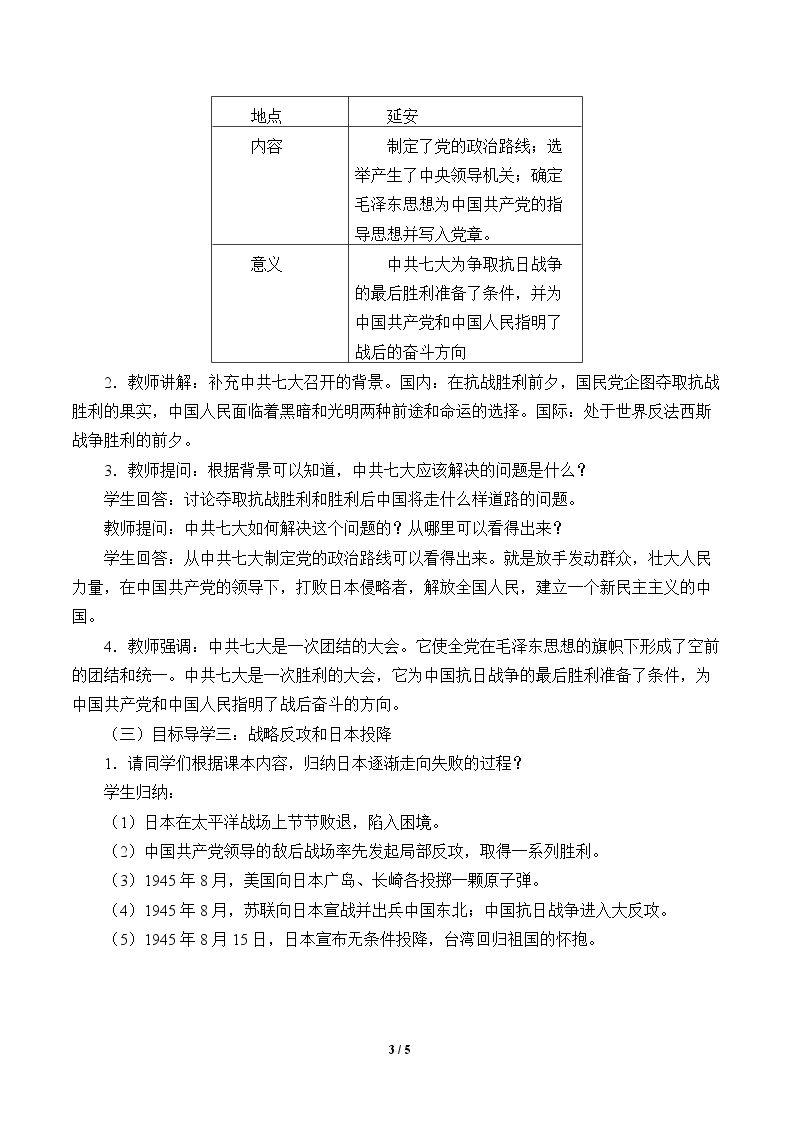 | 地点 | 延安 |
|---|---|
| 内容 | 制定了党的政治路线；选举产生了中央领导机关；确定毛泽东思想为中国共产党的指导思想并写入党章。 |
| 意义 | 中共七大为争取抗日战争的最后胜利准备了条件，并为中国共产党和中国人民指明了战后的奋斗方向 |

2．教师讲解：补充中共七大召开的背景。国内：在抗战胜利前夕，国民党企图夺取抗战胜利的果实，中国人民面临着黑暗和光明两种前途和命运的选择。国际：处于世界反法西斯战争胜利的前夕。

3．教师提问：根据背景可以知道，中共七大应该解决的问题是什么？

学生回答：讨论夺取抗战胜利和胜利后中国将走什么样道路的问题。

教师提问：中共七大如何解决这个问题的？从哪里可以看得出来？

学生回答：从中共七大制定党的政治路线可以看得出来。就是放手发动群众，壮大人民力量，在中国共产党的领导下，打败日本侵略者，解放全国人民，建立一个新民主主义的中国。

4．教师强调：中共七大是一次团结的大会。它使全党在毛泽东思想的旗帜下形成了空前的团结和统一。中共七大是一次胜利的大会，它为中国抗日战争的最后胜利准备了条件，为中国共产党和中国人民指明了战后奋斗的方向。

（三）目标导学三：战略反攻和日本投降

1．请同学们根据课本内容，归纳日本逐渐走向失败的过程？

学生归纳：

（1）日本在太平洋战场上节节败退，陷入困境。

（2）中国共产党领导的敌后战场率先发起局部反攻，取得一系列胜利。

（3）1945年8月，美国向日本广岛、长崎各投掷一颗原子弹。

（4）1945年8月，苏联向日本宣战并出兵中国东北；中国抗日战争进入大反攻。

（5）1945年8月15日，日本宣布无条件投降，台湾回归祖国的怀抱。

3 / 5